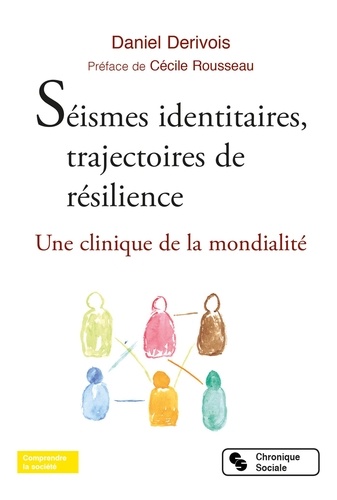 Daniel Derivois

Préface de Cécile Rousseau

Séismes identitaires, trajectoires de résilience

Une clinique de la mondialité

Comprendre la société

Chronique Sociale